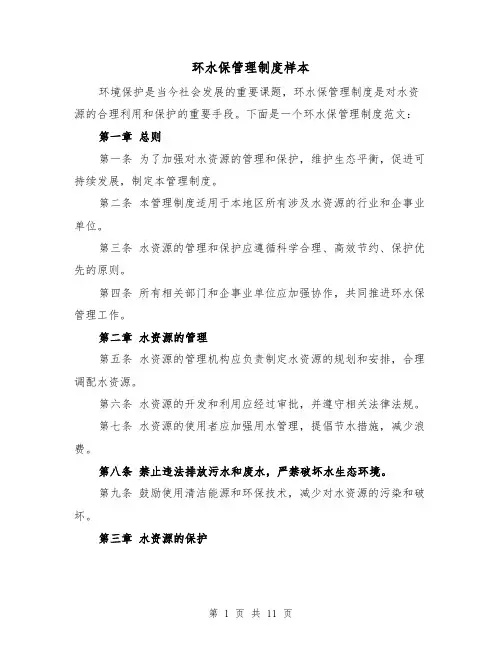 环水保管理制度样本

环境保护是当今社会发展的重要课题，环水保管理制度是对水资源的合理利用和保护的重要手段。下面是一个环水保管理制度范文：

第一章 总则

第一条 为了加强对水资源的管理和保护，维护生态平衡，促进可持续发展，制定本管理制度。

第二条 本管理制度适用于本地区所有涉及水资源的行业和企事业单位。

第三条 水资源的管理和保护应遵循科学合理、高效节约、保护优先的原则。

第四条 所有相关部门和企事业单位应加强协作，共同推进环水保管理工作。

第二章 水资源的管理

第五条 水资源的管理机构应负责制定水资源的规划和安排，合理调配水资源。

第六条 水资源的开发和利用应经过审批，并遵守相关法律法规。

第七条 水资源的使用者应加强用水管理，提倡节水措施，减少浪费。

第八条 禁止违法排放污水和废水，严禁破坏水生态环境。

第九条 鼓励使用清洁能源和环保技术，减少对水资源的污染和破坏。

第三章 水资源的保护

第 1 页 共 11 页